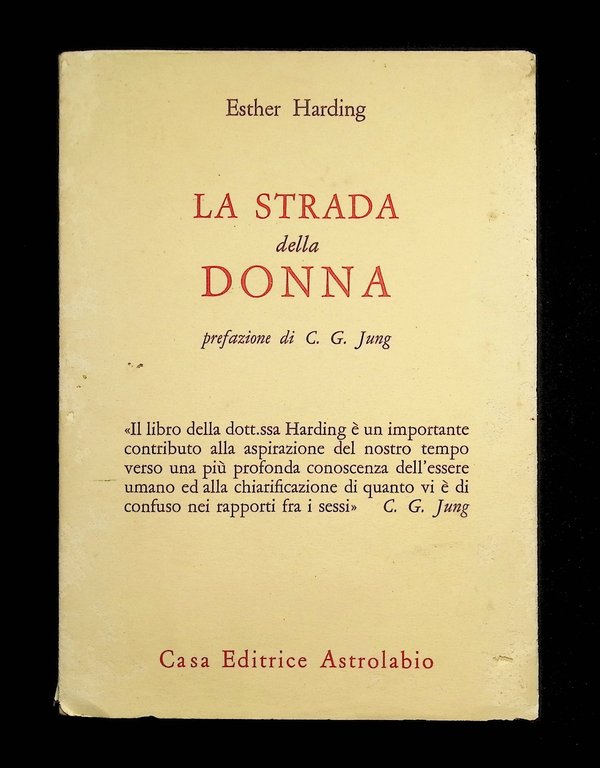 Esther Harding

LA STRADA
della
DONNA

prefazione di C. G. Jung

«Il libro della dott.ssa Harding è un importante contributo alla aspirazione del nostro tempo verso una più profonda conoscenza dell'essere umano ed alla chiarificazione di quanto vi è di confuso nei rapporti fra i sessi» C. G. Jung

Casa Editrice Astrolabio